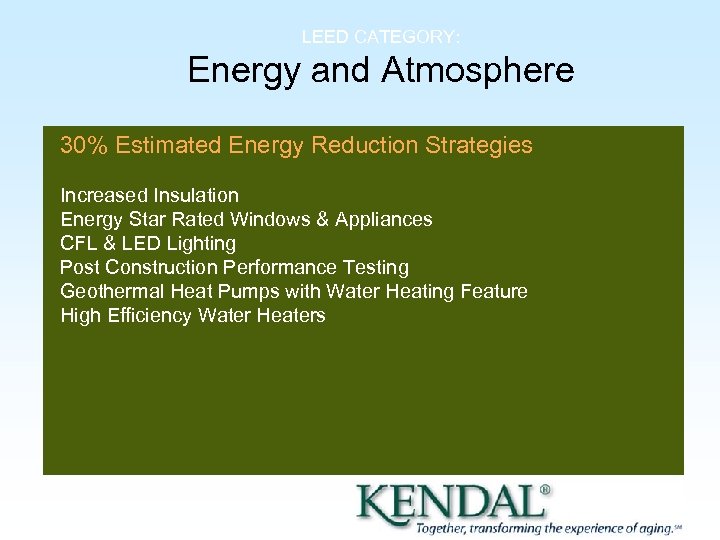 LEED CATEGORY:
Energy and Atmosphere

30% Estimated Energy Reduction Strategies

Increased Insulation
Energy Star Rated Windows & Appliances
CFL & LED Lighting
Post Construction Performance Testing
Geothermal Heat Pumps with Water Heating Feature
High Efficiency Water Heaters

KENDAL®
Together, transforming the experience of aging.℠